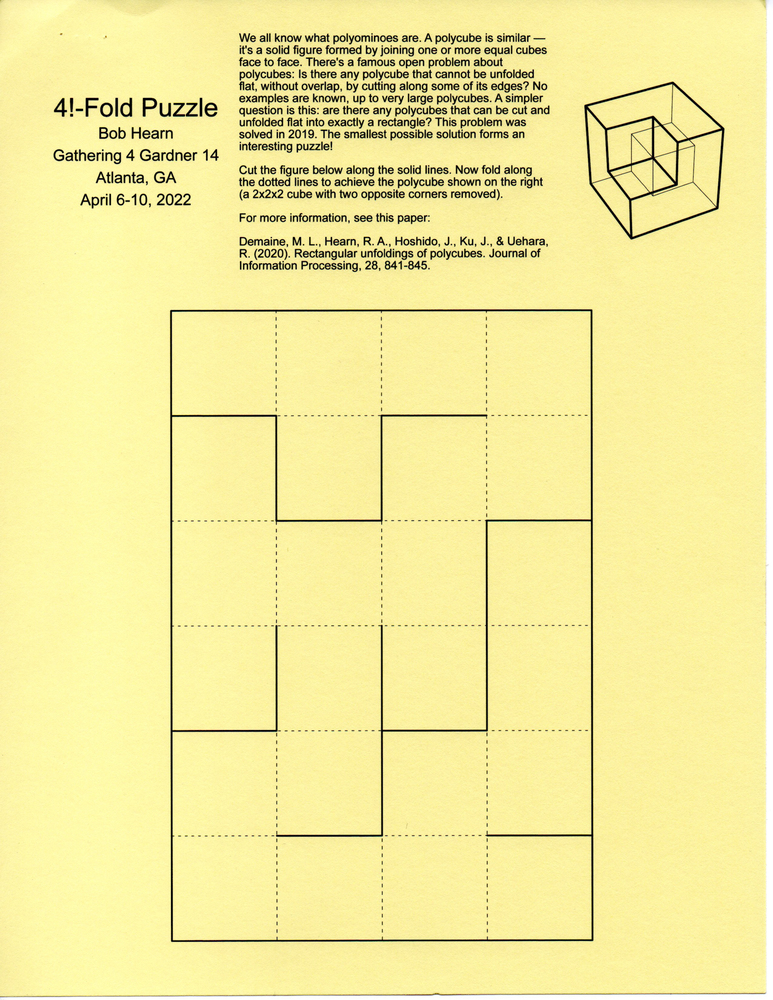 4!-Fold Puzzle
Bob Hearn
Gathering 4 Gardner 14
Atlanta, GA
April 6-10, 2022

We all know what polyominoes are. A polycube is similar — it's a solid figure formed by joining one or more equal cubes face to face. There's a famous open problem about polycubes: Is there any polycube that cannot be unfolded flat, without overlap, by cutting along some of its edges? No examples are known, up to very large polycubes. A simpler question is this: are there any polycubes that can be cut and unfolded flat into exactly a rectangle? This problem was solved in 2019. The smallest possible solution forms an interesting puzzle!

Cut the figure below along the solid lines. Now fold along the dotted lines to achieve the polycube shown on the right (a 2x2x2 cube with two opposite corners removed).

For more information, see this paper:

Demaine, M. L., Hearn, R. A., Hoshido, J., Ku, J., & Uehara, R. (2020). Rectangular unfoldings of polycubes. Journal of Information Processing, 28, 841-845.